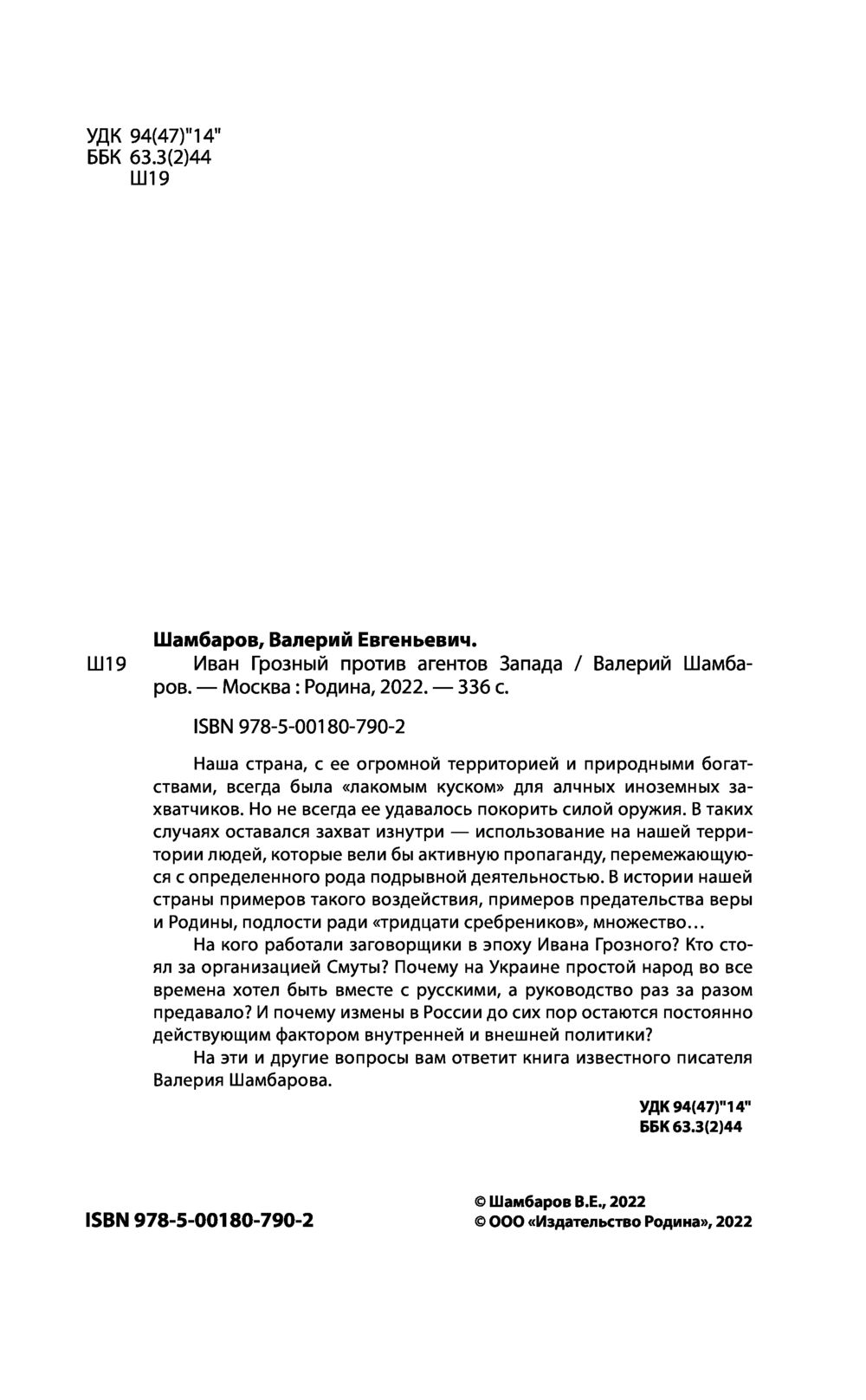 УДК 94(47)"14"
ББК 63.3(2)44
Ш19

Шамбаров, Валерий Евгеньевич.

Ш19 Иван Грозный против агентов Запада / Валерий Шамбаров. — Москва : Родина, 2022. — 336 с.

ISBN 978-5-00180-790-2

Наша страна, с ее огромной территорией и природными богатствами, всегда была «лакомым куском» для алчных иноземных захватчиков. Но не всегда ее удавалось покорить силой оружия. В таких случаях оставался захват изнутри — использование на нашей территории людей, которые вели бы активную пропаганду, перемежающуюся с определенного рода подрывной деятельностью. В истории нашей страны примеров такого воздействия, примеров предательства веры и Родины, подлости ради «тридцати сребреников», множество…

На кого работали заговорщики в эпоху Ивана Грозного? Кто стоял за организацией Смуты? Почему на Украине простой народ во все времена хотел быть вместе с русскими, а руководство раз за разом предавало? И почему измены в России до сих пор остаются постоянно действующим фактором внутренней и внешней политики?

На эти и другие вопросы вам ответит книга известного писателя Валерия Шамбарова.

УДК 94(47)"14"
ББК 63.3(2)44

ISBN 978-5-00180-790-2

© Шамбаров В.Е., 2022
© ООО «Издательство Родина», 2022